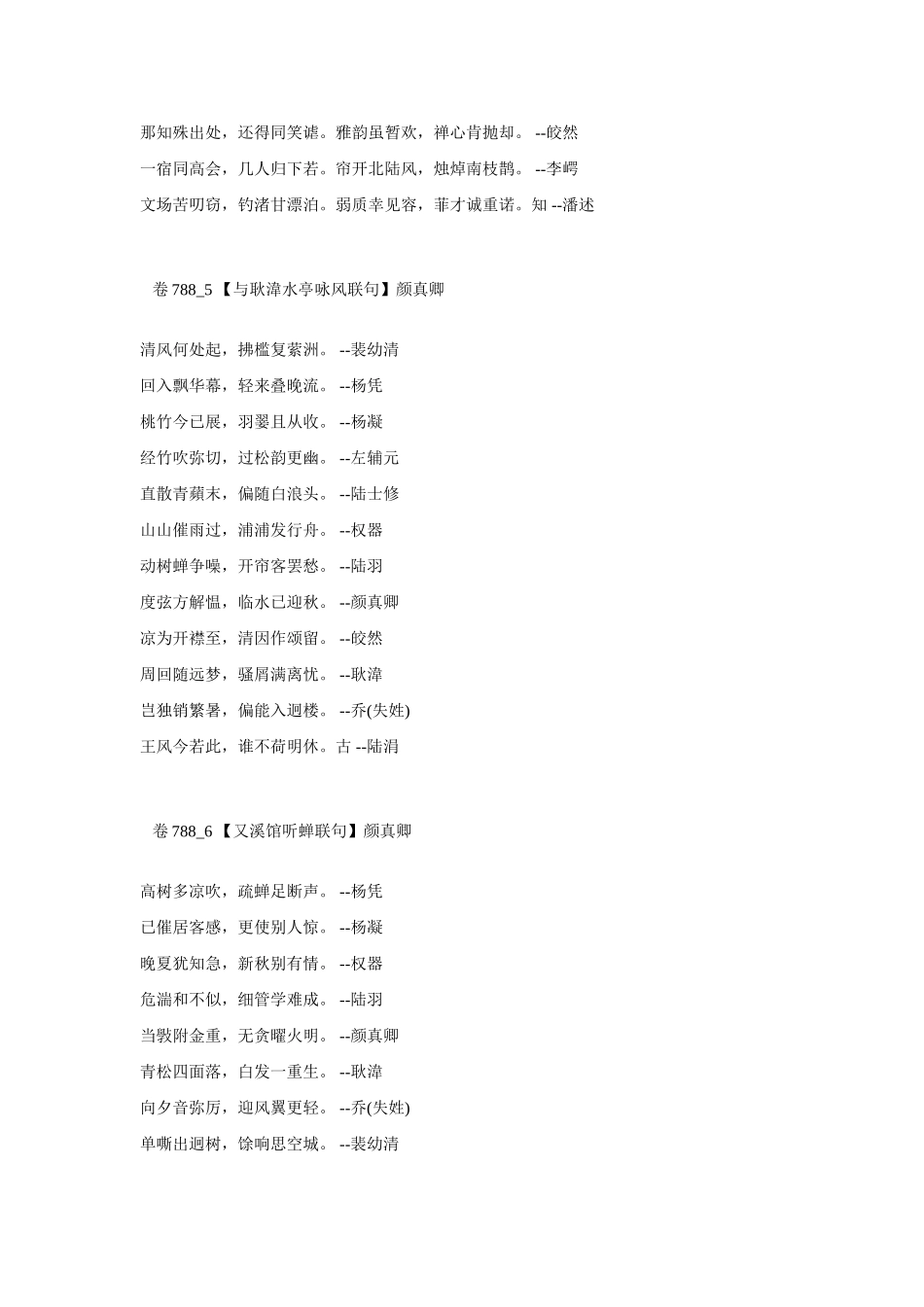 那知殊出处，还得同笑谑。雅韵虽暂欢，禅心肯抛却。 --皎然

一宿同高会，几人归下若。帘开北陆风，烛焯南枝鹊。 --李崿

文场苦叨窃，钓渚甘漂泊。弱质幸见容，菲才诚重诺。知 --潘述

卷 788_5 【与耿湋水亭咏风联句】颜真卿

清风何处起，拂槛复萦洲。 --裴幼清

回入飘华幕，轻来叠晚流。 --杨凭

桃竹今已展，羽翣且从收。 --杨凝

经竹吹弥切，过松韵更幽。 --左辅元

直散青蘋末，偏随白浪头。 --陆士修

山山催雨过，浦浦发行舟。 --权器

动树蝉争噪，开帘客罢愁。 --陆羽

度弦方解愠，临水已迎秋。 --颜真卿

凉为开襟至，清因作颂留。 --皎然

周回随远梦，骚屑满离忧。 --耿湋

岂独销繁暑，偏能入迥楼。 --乔(失姓)

王风今若此，谁不荷明休。古 --陆涓

卷 788_6 【又溪馆听蝉联句】颜真卿

高树多凉吹，疏蝉足断声。 --杨凭

已催居客感，更使别人惊。 --杨凝

晚夏犹知急，新秋别有情。 --权器

危湍和不似，细管学难成。 --陆羽

当斅附金重，无贪曜火明。 --颜真卿

青松四面落，白发一重生。 --耿湋

向夕音弥厉，迎风翼更轻。 --乔(失姓)

单嘶出迥树，馀响思空城。 --裴幼清